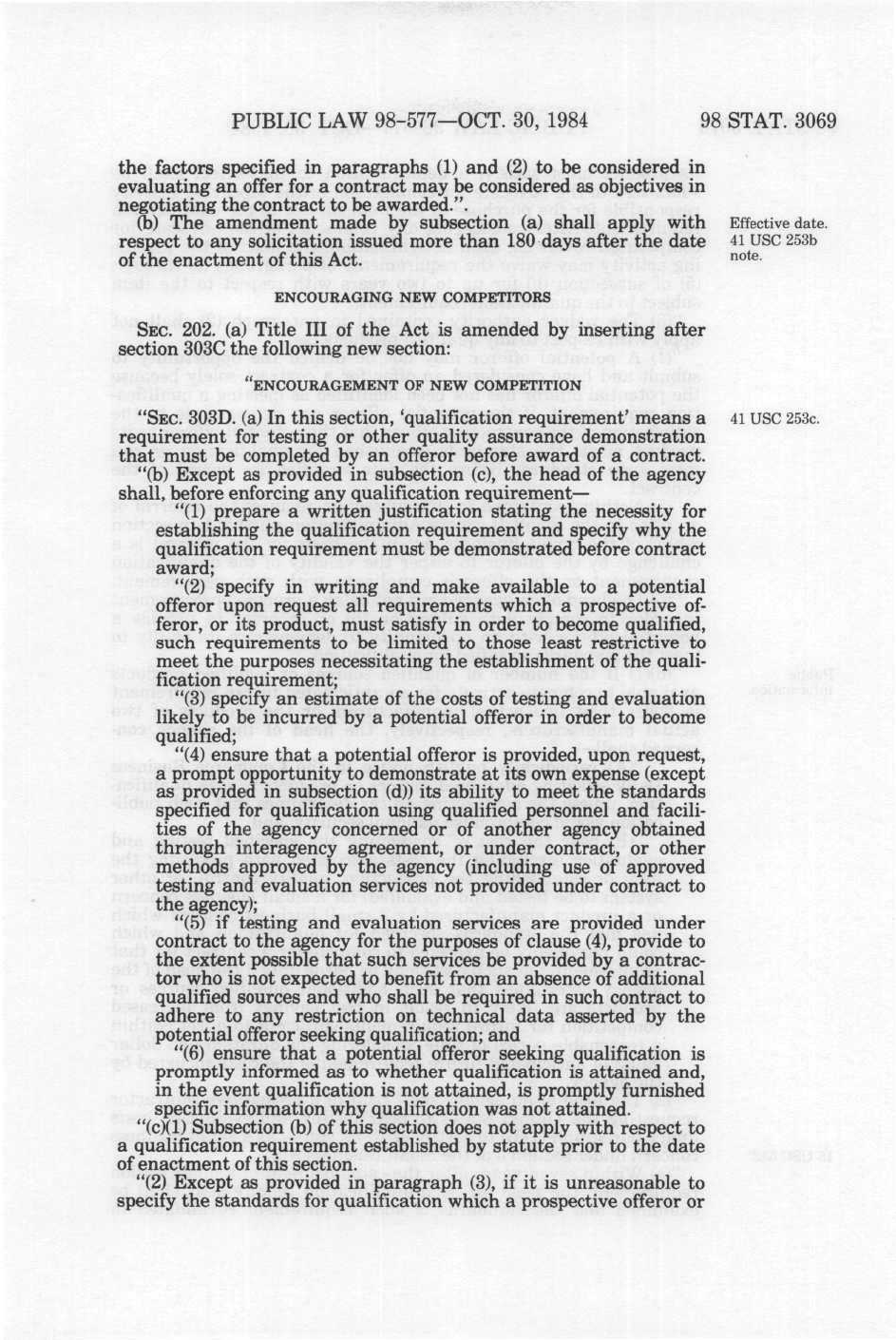 PUBLIC LAW 98-577—OCT. 30, 1984    98 STAT. 3069

the factors specified in paragraphs (1) and (2) to be considered in evaluating an offer for a contract may be considered as objectives in negotiating the contract to be awarded.".

(b) The amendment made by subsection (a) shall apply with respect to any solicitation issued more than 180 days after the date of the enactment of this Act.

Effective date. 41 USC 253b note.

ENCOURAGING NEW COMPETITORS

SEC. 202. (a) Title III of the Act is amended by inserting after section 303C the following new section:

"ENCOURAGEMENT OF NEW COMPETITION

"SEC. 303D. (a) In this section, 'qualification requirement' means a requirement for testing or other quality assurance demonstration that must be completed by an offeror before award of a contract.

41 USC 253c.

"(b) Except as provided in subsection (c), the head of the agency shall, before enforcing any qualification requirement—

"(1) prepare a written justification stating the necessity for establishing the qualification requirement and specify why the qualification requirement must be demonstrated before contract award;

"(2) specify in writing and make available to a potential offeror upon request all requirements which a prospective offeror, or its product, must satisfy in order to become qualified, such requirements to be limited to those least restrictive to meet the purposes necessitating the establishment of the qualification requirement;

"(3) specify an estimate of the costs of testing and evaluation likely to be incurred by a potential offeror in order to become qualified;

"(4) ensure that a potential offeror is provided, upon request, a prompt opportunity to demonstrate at its own expense (except as provided in subsection (d)) its ability to meet the standards specified for qualification using qualified personnel and facilities of the agency concerned or of another agency obtained through interagency agreement, or under contract, or other methods approved by the agency (including use of approved testing and evaluation services not provided under contract to the agency);

"(5) if testing and evaluation services are provided under contract to the agency for the purposes of clause (4), provide to the extent possible that such services be provided by a contractor who is not expected to benefit from an absence of additional qualified sources and who shall be required in such contract to adhere to any restriction on technical data asserted by the potential offeror seeking qualification; and

"(6) ensure that a potential offeror seeking qualification is promptly informed as to whether qualification is attained and, in the event qualification is not attained, is promptly furnished specific information why qualification was not attained.

"(c)(1) Subsection (b) of this section does not apply with respect to a qualification requirement established by statute prior to the date of enactment of this section.

"(2) Except as provided in paragraph (3), if it is unreasonable to specify the standards for qualification which a prospective offeror or